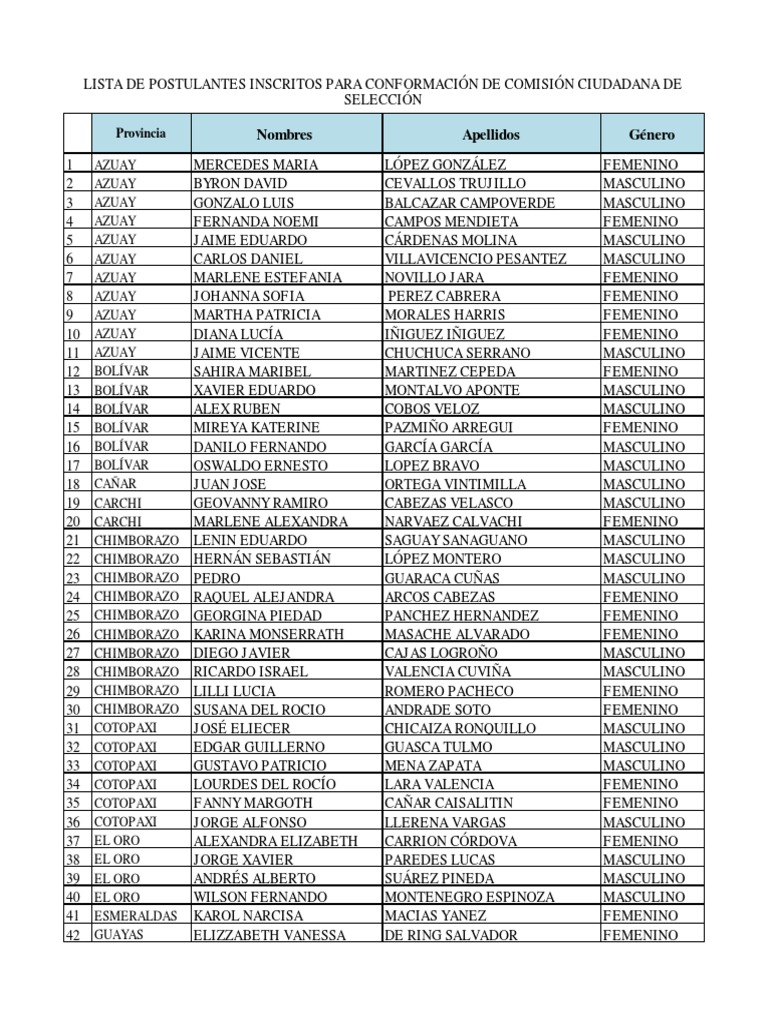 LISTA DE POSTULANTES INSCRITOS PARA CONFORMACIÓN DE COMISIÓN CIUDADANA DE SELECCIÓN

| | Provincia | Nombres | Apellidos | Género |
|---|---|---|---|---|
| 1 | AZUAY | MERCEDES MARIA | LÓPEZ GONZÁLEZ | FEMENINO |
| 2 | AZUAY | BYRON DAVID | CEVALLOS TRUJILLO | MASCULINO |
| 3 | AZUAY | GONZALO LUIS | BALCAZAR CAMPOVERDE | MASCULINO |
| 4 | AZUAY | FERNANDA NOEMI | CAMPOS MENDIETA | FEMENINO |
| 5 | AZUAY | JAIME EDUARDO | CÁRDENAS MOLINA | MASCULINO |
| 6 | AZUAY | CARLOS DANIEL | VILLAVICENCIO PESANTEZ | MASCULINO |
| 7 | AZUAY | MARLENE ESTEFANIA | NOVILLO JARA | FEMENINO |
| 8 | AZUAY | JOHANNA SOFIA | PEREZ CABRERA | FEMENINO |
| 9 | AZUAY | MARTHA PATRICIA | MORALES HARRIS | FEMENINO |
| 10 | AZUAY | DIANA LUCÍA | IÑIGUEZ IÑIGUEZ | FEMENINO |
| 11 | AZUAY | JAIME VICENTE | CHUCHUCA SERRANO | MASCULINO |
| 12 | BOLÍVAR | SAHIRA MARIBEL | MARTINEZ CEPEDA | FEMENINO |
| 13 | BOLÍVAR | XAVIER EDUARDO | MONTALVO APONTE | MASCULINO |
| 14 | BOLÍVAR | ALEX RUBEN | COBOS VELOZ | MASCULINO |
| 15 | BOLÍVAR | MIREYA KATERINE | PAZMIÑO ARREGUI | FEMENINO |
| 16 | BOLÍVAR | DANILO FERNANDO | GARCÍA GARCÍA | MASCULINO |
| 17 | BOLÍVAR | OSWALDO ERNESTO | LOPEZ BRAVO | MASCULINO |
| 18 | CAÑAR | JUAN JOSE | ORTEGA VINTIMILLA | MASCULINO |
| 19 | CARCHI | GEOVANNY RAMIRO | CABEZAS VELASCO | MASCULINO |
| 20 | CARCHI | MARLENE ALEXANDRA | NARVAEZ CALVACHI | FEMENINO |
| 21 | CHIMBORAZO | LENIN EDUARDO | SAGUAY SANAGUANO | MASCULINO |
| 22 | CHIMBORAZO | HERNÁN SEBASTIÁN | LÓPEZ MONTERO | MASCULINO |
| 23 | CHIMBORAZO | PEDRO | GUARACA CUÑAS | MASCULINO |
| 24 | CHIMBORAZO | RAQUEL ALEJANDRA | ARCOS CABEZAS | FEMENINO |
| 25 | CHIMBORAZO | GEORGINA PIEDAD | PANCHEZ HERNANDEZ | FEMENINO |
| 26 | CHIMBORAZO | KARINA MONSERRATH | MASACHE ALVARADO | FEMENINO |
| 27 | CHIMBORAZO | DIEGO JAVIER | CAJAS LOGROÑO | MASCULINO |
| 28 | CHIMBORAZO | RICARDO ISRAEL | VALENCIA CUVIÑA | MASCULINO |
| 29 | CHIMBORAZO | LILLI LUCIA | ROMERO PACHECO | FEMENINO |
| 30 | CHIMBORAZO | SUSANA DEL ROCIO | ANDRADE SOTO | FEMENINO |
| 31 | COTOPAXI | JOSÉ ELIECER | CHICAIZA RONQUILLO | MASCULINO |
| 32 | COTOPAXI | EDGAR GUILLERNO | GUASCA TULMO | MASCULINO |
| 33 | COTOPAXI | GUSTAVO PATRICIO | MENA ZAPATA | MASCULINO |
| 34 | COTOPAXI | LOURDES DEL ROCÍO | LARA VALENCIA | FEMENINO |
| 35 | COTOPAXI | FANNY MARGOTH | CAÑAR CAISALITIN | FEMENINO |
| 36 | COTOPAXI | JORGE ALFONSO | LLERENA VARGAS | MASCULINO |
| 37 | EL ORO | ALEXANDRA ELIZABETH | CARRION CÓRDOVA | FEMENINO |
| 38 | EL ORO | JORGE XAVIER | PAREDES LUCAS | MASCULINO |
| 39 | EL ORO | ANDRÉS ALBERTO | SUÁREZ PINEDA | MASCULINO |
| 40 | EL ORO | WILSON FERNANDO | MONTENEGRO ESPINOZA | MASCULINO |
| 41 | ESMERALDAS | KAROL NARCISA | MACIAS YANEZ | FEMENINO |
| 42 | GUAYAS | ELIZZABETH VANESSA | DE RING SALVADOR | FEMENINO |